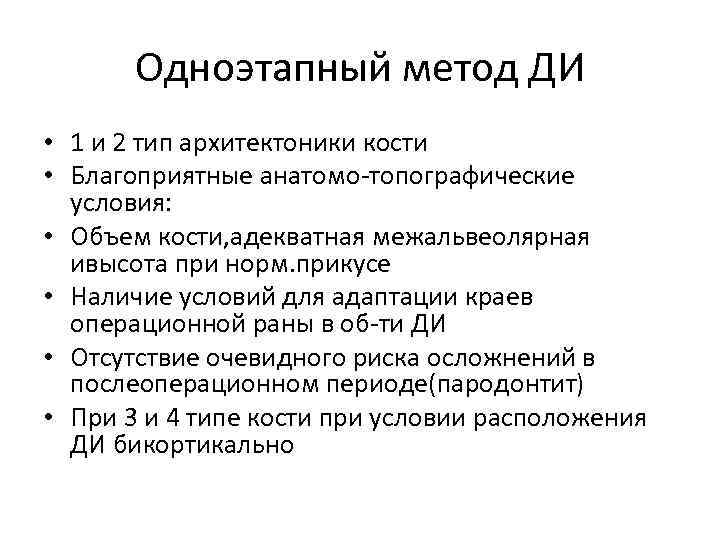 Одноэтапный метод ДИ

• 1 и 2 тип архитектоники кости
• Благоприятные анатомо-топографические условия:
• Объем кости,адекватная межальвеолярная ивысота при норм.прикусе
• Наличие условий для адаптации краев операционной раны в об-ти ДИ
• Отсутствие очевидного риска осложнений в послеоперационном периоде(пародонтит)
• При 3 и 4 типе кости при условии расположения ДИ бикортикально